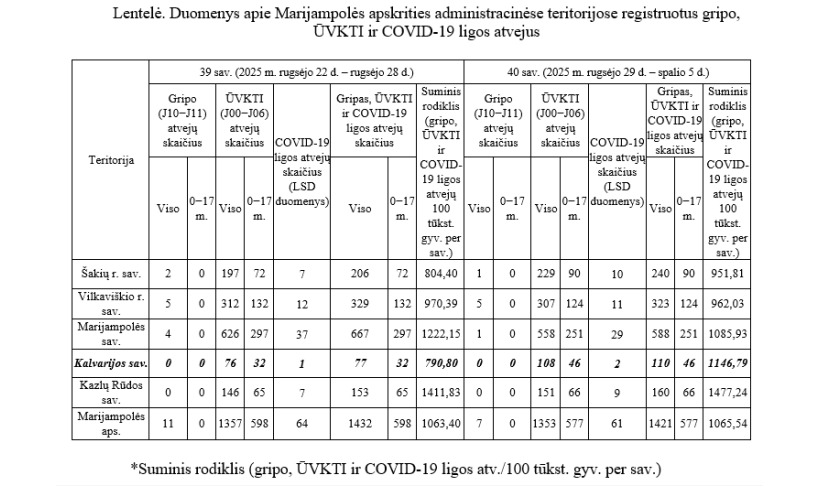 Lentelė. Duomenys apie Marijampolės apskrities administracinėse teritorijose registruotus gripo, ŪVKTI ir COVID-19 ligos atvejus

| Teritorija | 39 sav. (2025 m. rugsėjo 22 d. – rugsėjo 28 d.) | | | | | | | | 40 sav. (2025 m. rugsėjo 29 d. – spalio 5 d.) | | | | | | | |
|---|---|---|---|---|---|---|---|---|---|---|---|---|---|---|---|---|
| | Gripo (J10–J11) atvejų skaičius | | ŪVKTI (J00–J06) atvejų skaičius | | COVID-19 ligos atvejų skaičius (LSD duomenys) | Gripas, ŪVKTI ir COVID-19 ligos atvejų skaičius | | Suminis rodiklis (gripo, ŪVKTI ir COVID-19 ligos atvejų 100 tūkst. gyv. per sav.) | Gripo (J10–J11) atvejų skaičius | | ŪVKTI (J00–J06) atvejų skaičius | | COVID-19 ligos atvejų skaičius (LSD duomenys) | Gripas, ŪVKTI ir COVID-19 ligos atvejų skaičius | | Suminis rodiklis (gripo, ŪVKTI ir COVID-19 ligos atvejų 100 tūkst. gyv. per sav.) |
| | Viso | 0–17 m. | Viso | 0–17 m. | | Viso | 0–17 m. | | Viso | 0–17 m. | Viso | 0–17 m. | | Viso | 0–17 m. | |
| Šakių r. sav. | 2 | 0 | 197 | 72 | 7 | 206 | 72 | 804,40 | 1 | 0 | 229 | 90 | 10 | 240 | 90 | 951,81 |
| Vilkaviškio r. sav. | 5 | 0 | 312 | 132 | 12 | 329 | 132 | 970,39 | 5 | 0 | 307 | 124 | 11 | 323 | 124 | 962,03 |
| Marijampolės sav. | 4 | 0 | 626 | 297 | 37 | 667 | 297 | 1222,15 | 1 | 0 | 558 | 251 | 29 | 588 | 251 | 1085,93 |
| Kalvarijos sav. | 0 | 0 | 76 | 32 | 1 | 77 | 32 | 790,80 | 0 | 0 | 108 | 46 | 2 | 110 | 46 | 1146,79 |
| Kazlų Rūdos sav. | 0 | 0 | 146 | 65 | 7 | 153 | 65 | 1411,83 | 0 | 0 | 151 | 66 | 9 | 160 | 66 | 1477,24 |
| Marijampolės aps. | 11 | 0 | 1357 | 598 | 64 | 1432 | 598 | 1063,40 | 7 | 0 | 1353 | 577 | 61 | 1421 | 577 | 1065,54 |

*Suminis rodiklis (gripo, ŪVKTI ir COVID-19 ligos atv./100 tūkst. gyv. per sav.)